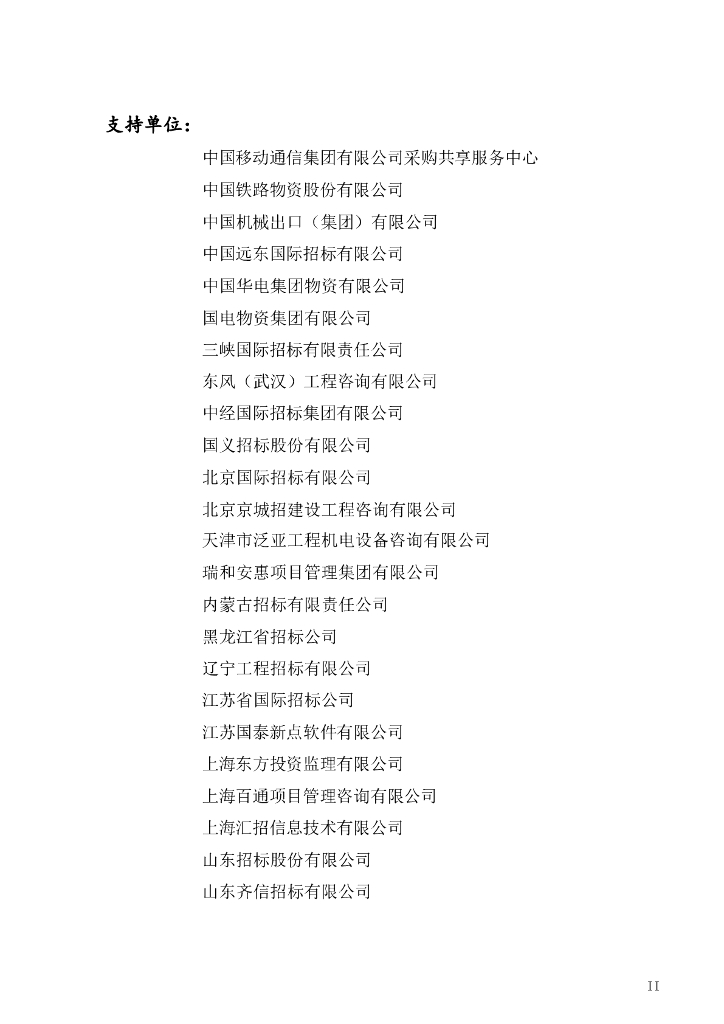 支持单位：

中国移动通信集团有限公司采购共享服务中心
中国铁路物资股份有限公司
中国机械出口（集团）有限公司
中国远东国际招标有限公司
中国华电集团物资有限公司
国电物资集团有限公司
三峡国际招标有限责任公司
东风（武汉）工程咨询有限公司
中经国际招标集团有限公司
国义招标股份有限公司
北京国际招标有限公司
北京京城招建设工程咨询有限公司
天津市泛亚工程机电设备咨询有限公司
瑞和安惠项目管理集团有限公司
内蒙古招标有限责任公司
黑龙江省招标公司
辽宁工程招标有限公司
江苏省国际招标公司
江苏国泰新点软件有限公司
上海东方投资监理有限公司
上海百通项目管理咨询有限公司
上海汇招信息技术有限公司
山东招标股份有限公司
山东齐信招标有限公司

II